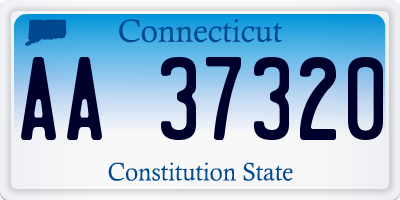 Connecticut

AA 37320

Constitution State